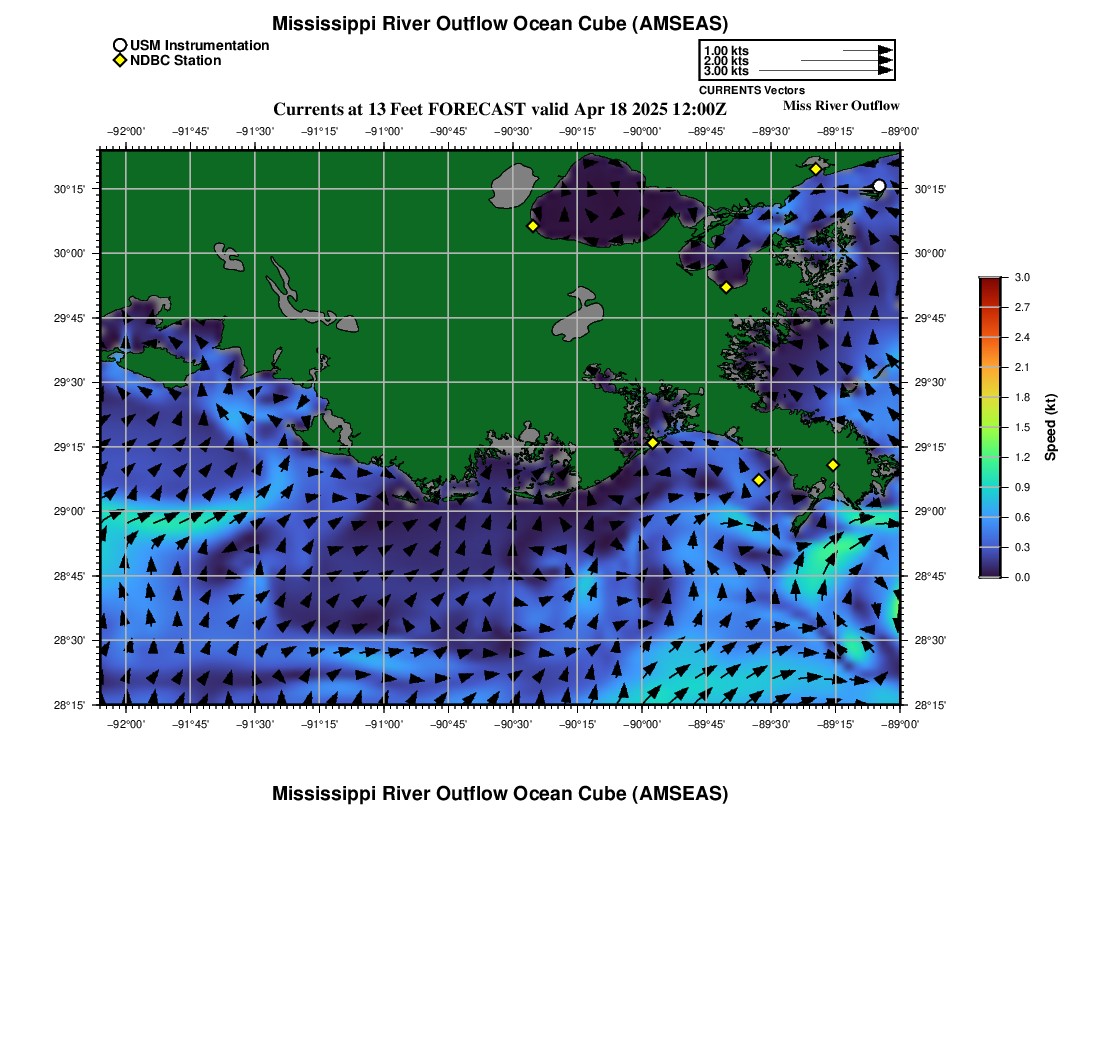 Mississippi River Outflow Ocean Cube (AMSEAS)

USM Instrumentation
NDBC Station

1.00 kts
2.00 kts
3.00 kts
CURRENTS Vectors

Currents at 13 Feet FORECAST valid Apr 18 2025 12:00Z

Miss River Outflow

−92°00' −91°45' −91°30' −91°15' −91°00' −90°45' −90°30' −90°15' −90°00' −89°45' −89°30' −89°15' −89°00'

30°15' 30°00' 29°45' 29°30' 29°15' 29°00' 28°45' 28°30' 28°15'

30°15' 30°00' 29°45' 29°30' 29°15' 29°00' 28°45' 28°30' 28°15'

−92°00' −91°45' −91°30' −91°15' −91°00' −90°45' −90°30' −90°15' −90°00' −89°45' −89°30' −89°15' −89°00'

3.0 2.7 2.4 2.1 1.8 1.5 1.2 0.9 0.6 0.3 0.0
Speed (kt)

Mississippi River Outflow Ocean Cube (AMSEAS)